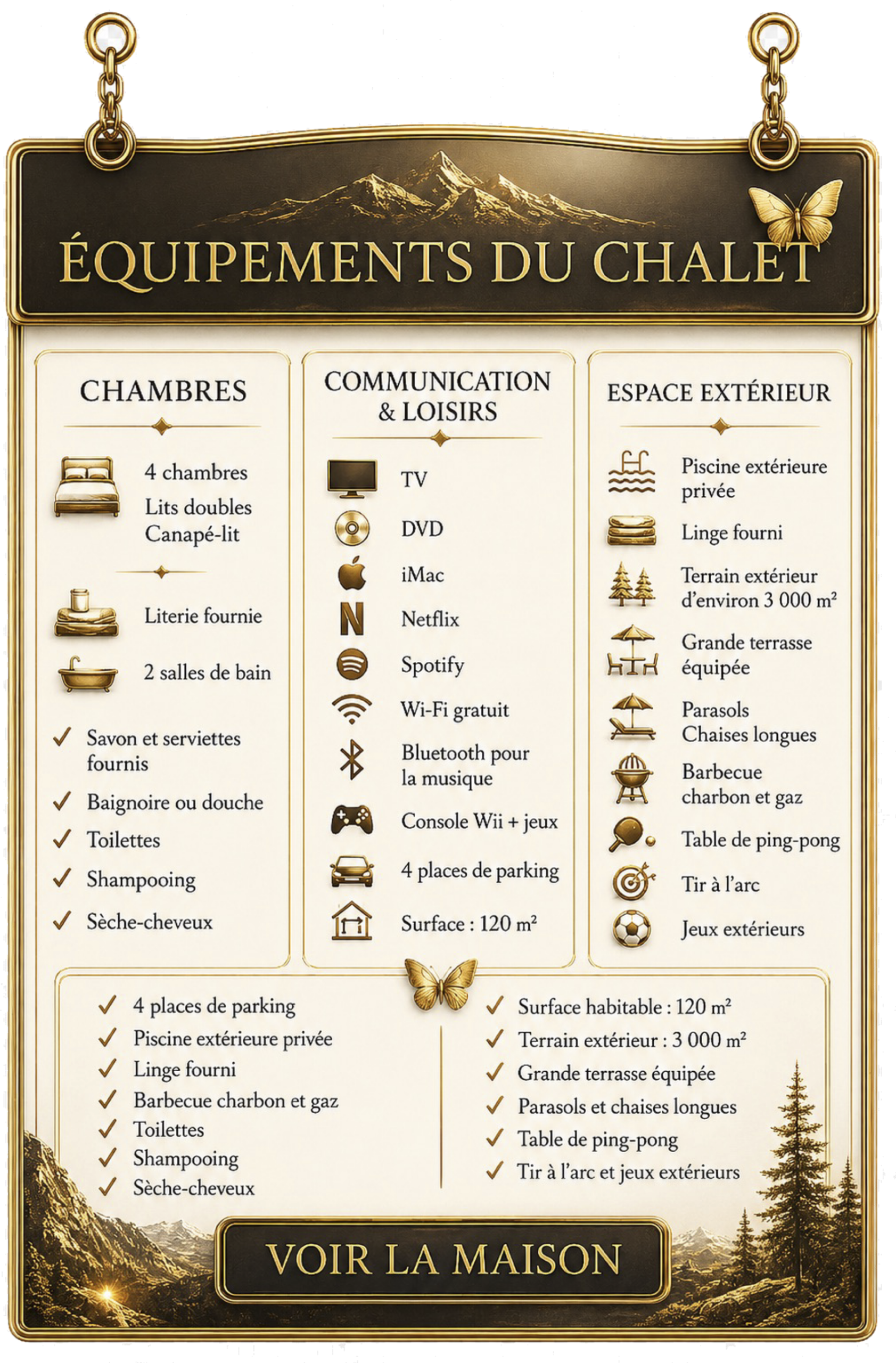 ÉQUIPEMENTS DU CHALET

CHAMBRES

4 chambres
Lits doubles
Canapé-lit

Literie fournie

2 salles de bain

✓ Savon et serviettes fournis
✓ Baignoire ou douche
✓ Toilettes
✓ Shampooing
✓ Sèche-cheveux

COMMUNICATION & LOISIRS

TV
DVD
iMac
Netflix
Spotify
Wi-Fi gratuit
Bluetooth pour la musique
Console Wii + jeux
4 places de parking
Surface : 120 m²

ESPACE EXTÉRIEUR

Piscine extérieure privée
Linge fourni
Terrain extérieur d'environ 3 000 m²
Grande terrasse équipée
Parasols
Chaises longues
Barbecue charbon et gaz
Table de ping-pong
Tir à l'arc
Jeux extérieurs

✓ 4 places de parking
✓ Piscine extérieure privée
✓ Linge fourni
✓ Barbecue charbon et gaz
✓ Toilettes
✓ Shampooing
✓ Sèche-cheveux

✓ Surface habitable : 120 m²
✓ Terrain extérieur : 3 000 m²
✓ Grande terrasse équipée
✓ Parasols et chaises longues
✓ Table de ping-pong
✓ Tir à l'arc et jeux extérieurs

VOIR LA MAISON